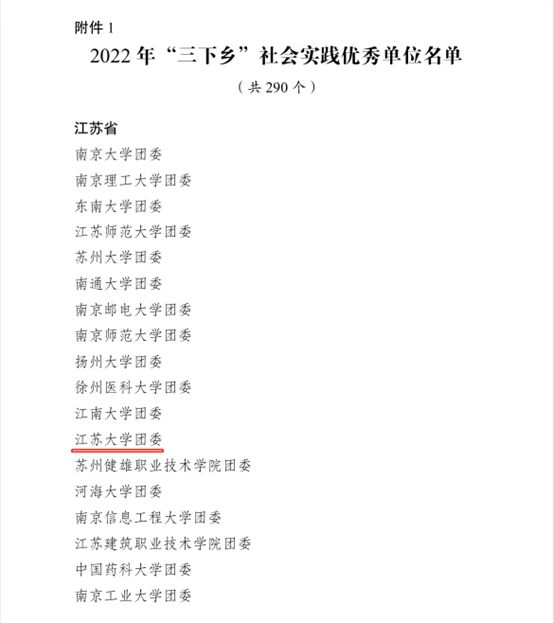 附件 1

2022 年“三下乡”社会实践优秀单位名单

（共 290 个）

江苏省

南京大学团委

南京理工大学团委

东南大学团委

江苏师范大学团委

苏州大学团委

南通大学团委

南京邮电大学团委

南京师范大学团委

扬州大学团委

徐州医科大学团委

江南大学团委

江苏大学团委

苏州健雄职业技术学院团委

河海大学团委

南京信息工程大学团委

江苏建筑职业技术学院团委

中国药科大学团委

南京工业大学团委